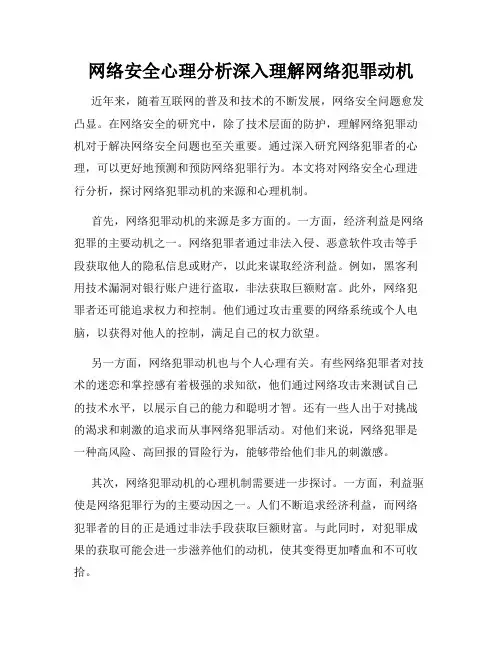 网络安全心理分析深入理解网络犯罪动机

近年来，随着互联网的普及和技术的不断发展，网络安全问题愈发凸显。在网络安全的研究中，除了技术层面的防护，理解网络犯罪动机对于解决网络安全问题也至关重要。通过深入研究网络犯罪者的心理，可以更好地预测和预防网络犯罪行为。本文将对网络安全心理进行分析，探讨网络犯罪动机的来源和心理机制。

首先，网络犯罪动机的来源是多方面的。一方面，经济利益是网络犯罪的主要动机之一。网络犯罪者通过非法入侵、恶意软件攻击等手段获取他人的隐私信息或财产，以此来谋取经济利益。例如，黑客利用技术漏洞对银行账户进行盗取，非法获取巨额财富。此外，网络犯罪者还可能追求权力和控制。他们通过攻击重要的网络系统或个人电脑，以获得对他人的控制，满足自己的权力欲望。

另一方面，网络犯罪动机也与个人心理有关。有些网络犯罪者对技术的迷恋和掌控感有着极强的求知欲，他们通过网络攻击来测试自己的技术水平，以展示自己的能力和聪明才智。还有一些人出于对挑战的渴求和刺激的追求而从事网络犯罪活动。对他们来说，网络犯罪是一种高风险、高回报的冒险行为，能够带给他们非凡的刺激感。

其次，网络犯罪动机的心理机制需要进一步探讨。一方面，利益驱使是网络犯罪行为的主要动因之一。人们不断追求经济利益，而网络犯罪者的目的正是通过非法手段获取巨额财富。与此同时，对犯罪成果的获取可能会进一步滋养他们的动机，使其变得更加嗜血和不可收拾。